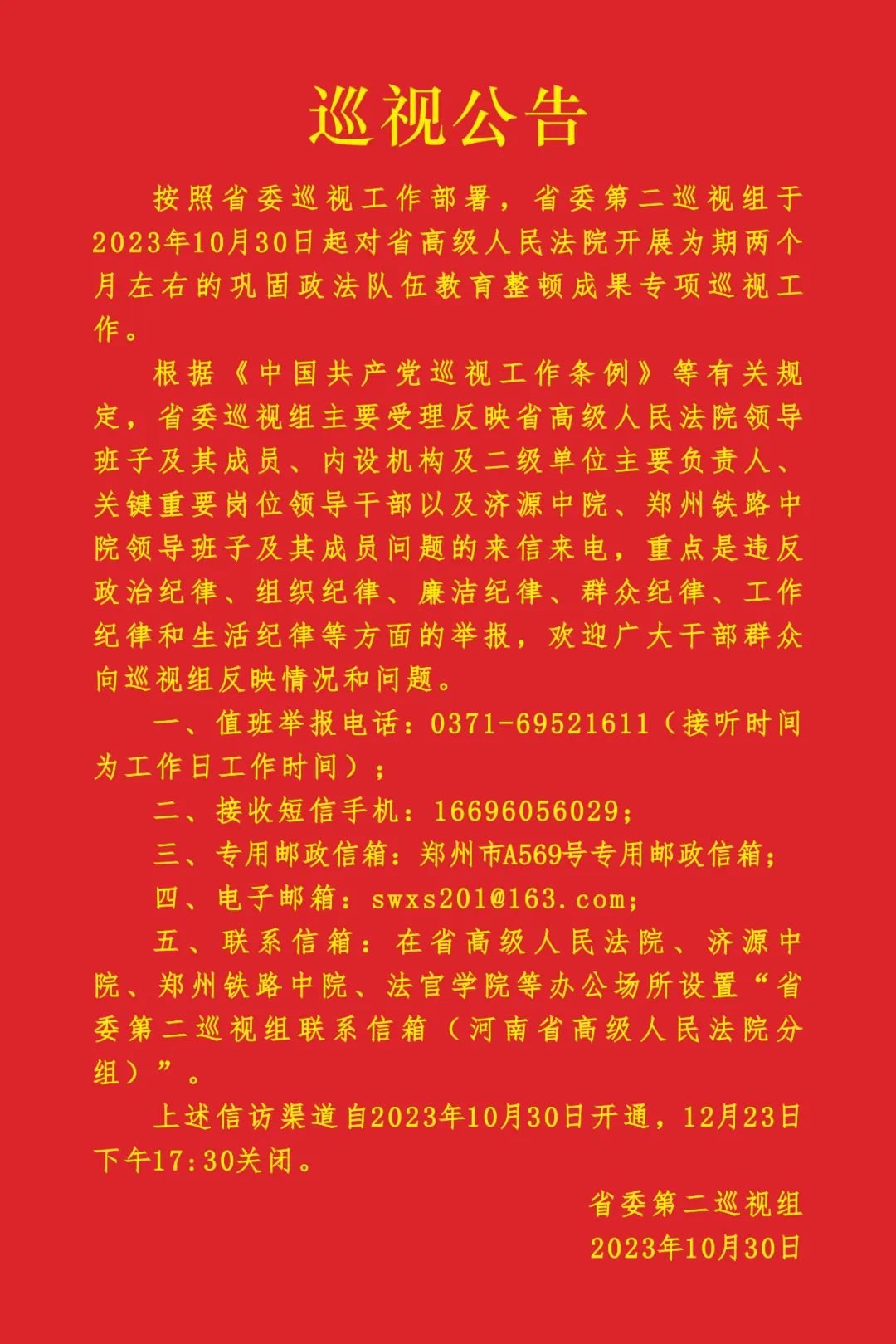 巡视公告

按照省委巡视工作部署，省委第二巡视组于2023年10月30日起对省高级人民法院开展为期两个月左右的巩固政法队伍教育整顿成果专项巡视工作。

根据《中国共产党巡视工作条例》等有关规定，省委巡视组主要受理反映省高级人民法院领导班子及其成员、内设机构及二级单位主要负责人、关键重要岗位领导干部以及济源中院、郑州铁路中院领导班子及其成员问题的来信来电，重点是违反政治纪律、组织纪律、廉洁纪律、群众纪律、工作纪律和生活纪律等方面的举报，欢迎广大干部群众向巡视组反映情况和问题。

一、值班举报电话：0371-69521611（接听时间为工作日工作时间）；

二、接收短信手机：16696056029；

三、专用邮政信箱：郑州市A569号专用邮政信箱；

四、电子邮箱：swxs201@163.com；

五、联系信箱：在省高级人民法院、济源中院、郑州铁路中院、法官学院等办公场所设置“省委第二巡视组联系信箱（河南省高级人民法院分组）”。

上述信访渠道自2023年10月30日开通，12月23日下午17:30关闭。

省委第二巡视组
2023年10月30日